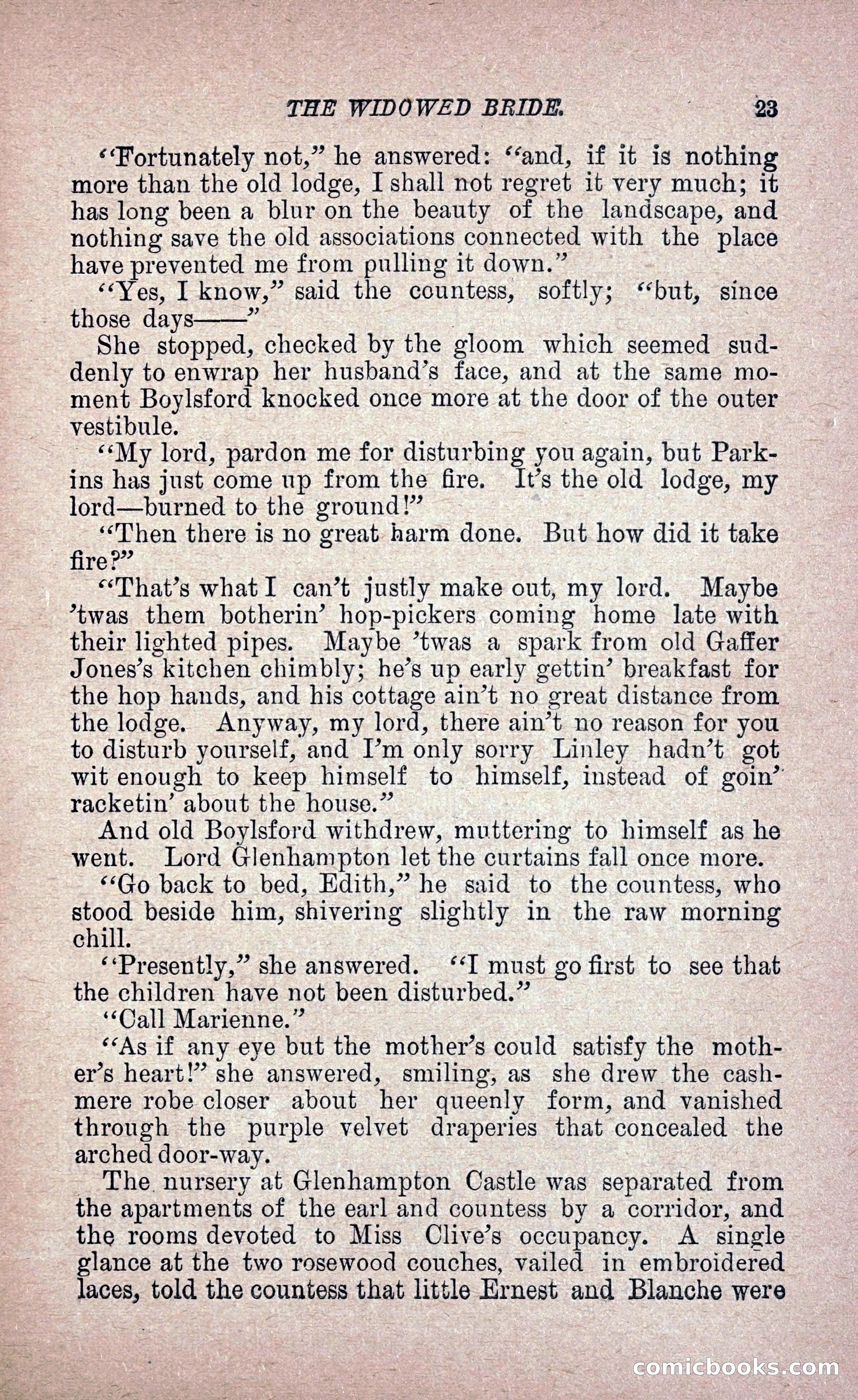 THE WIDOWED BRIDE. 23

"Fortunately not," he answered: "and, if it is nothing more than the old lodge, I shall not regret it very much; it has long been a blur on the beauty of the landscape, and nothing save the old associations connected with the place have prevented me from pulling it down."

"Yes, I know," said the countess, softly; "but, since those days——"

She stopped, checked by the gloom which seemed suddenly to enwrap her husband's face, and at the same moment Boylsford knocked once more at the door of the outer vestibule.

"My lord, pardon me for disturbing you again, but Parkins has just come up from the fire. It's the old lodge, my lord—burned to the ground!"

"Then there is no great harm done. But how did it take fire?"

"That's what I can't justly make out, my lord. Maybe 'twas them botherin' hop-pickers coming home late with their lighted pipes. Maybe 'twas a spark from old Gaffer Jones's kitchen chimbly; he's up early gettin' breakfast for the hop hands, and his cottage ain't no great distance from the lodge. Anyway, my lord, there ain't no reason for you to disturb yourself, and I'm only sorry Linley hadn't got wit enough to keep himself to himself, instead of goin' racketin' about the house."

And old Boylsford withdrew, muttering to himself as he went. Lord Glenhampton let the curtains fall once more.

"Go back to bed, Edith," he said to the countess, who stood beside him, shivering slightly in the raw morning chill.

"Presently," she answered. "I must go first to see that the children have not been disturbed."

"Call Marienne."

"As if any eye but the mother's could satisfy the mother's heart!" she answered, smiling, as she drew the cashmere robe closer about her queenly form, and vanished through the purple velvet draperies that concealed the arched door-way.

The nursery at Glenhampton Castle was separated from the apartments of the earl and countess by a corridor, and the rooms devoted to Miss Clive's occupancy. A single glance at the two rosewood couches, vailed in embroidered laces, told the countess that little Ernest and Blanche were

comicbooks.com